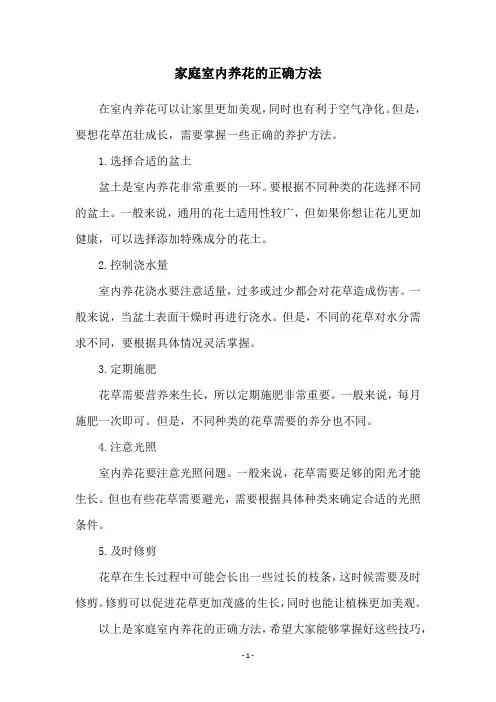 家庭室内养花的正确方法

在室内养花可以让家里更加美观，同时也有利于空气净化。但是，要想花草茁壮成长，需要掌握一些正确的养护方法。

1.选择合适的盆土

盆土是室内养花非常重要的一环。要根据不同种类的花选择不同的盆土。一般来说，通用的花土适用性较广，但如果你想让花儿更加健康，可以选择添加特殊成分的花土。

2.控制浇水量

室内养花浇水要注意适量，过多或过少都会对花草造成伤害。一般来说，当盆土表面干燥时再进行浇水。但是，不同的花草对水分需求不同，要根据具体情况灵活掌握。

3.定期施肥

花草需要营养来生长，所以定期施肥非常重要。一般来说，每月施肥一次即可。但是，不同种类的花草需要的养分也不同。

4.注意光照

室内养花要注意光照问题。一般来说，花草需要足够的阳光才能生长。但也有些花草需要避光，需要根据具体种类来确定合适的光照条件。

5.及时修剪

花草在生长过程中可能会长出一些过长的枝条，这时候需要及时修剪。修剪可以促进花草更加茂盛的生长，同时也能让植株更加美观。

以上是家庭室内养花的正确方法，希望大家能够掌握好这些技巧，

- 1 -